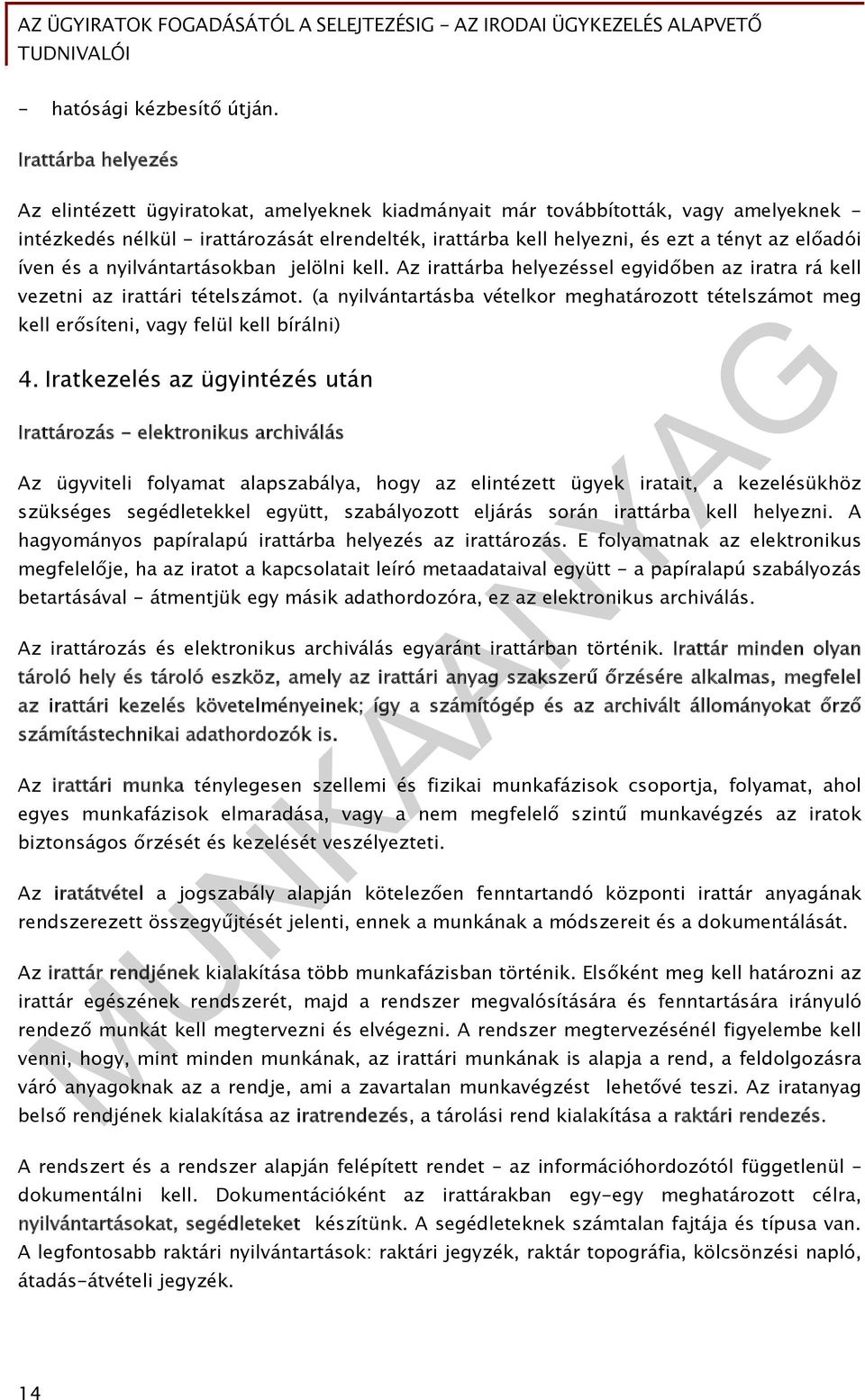 AZ ÜGYIRATOK FOGADÁSÁTÓL A SELEJTEZÉSIG - AZ IRODAI ÜGYKEZELÉS ALAPVETŐ TUDNIVALÓI

- hatósági kézbesítő útján.

Irattárba helyezés

Az elintézett ügyiratokat, amelyeknek kiadmányait már továbbították, vagy amelyeknek - intézkedés nélkül - irattározását elrendelték, irattárba kell helyezni, és ezt a tényt az előadói íven és a nyilvántartásokban jelölni kell. Az irattárba helyezéssel egyidőben az iratra rá kell vezetni az irattári tételszámot. (a nyilvántartásba vételkor meghatározott tételszámot meg kell erősíteni, vagy felül kell bírálni)

4. Iratkezelés az ügyintézés után

Irattározás - elektronikus archiválás

Az ügyviteli folyamat alapszabálya, hogy az elintézett ügyek iratait, a kezelésükhöz szükséges segédletekkel együtt, szabályozott eljárás során irattárba kell helyezni. A hagyományos papíralapú irattárba helyezés az irattározás. E folyamatnak az elektronikus megfelelője, ha az iratot a kapcsolatait leíró metaadataival együtt - a papíralapú szabályozás betartásával - átmentjük egy másik adathordozóra, ez az elektronikus archiválás.

Az irattározás és elektronikus archiválás egyaránt irattárban történik. Irattár minden olyan tároló hely és tároló eszköz, amely az irattári anyag szakszerű őrzésére alkalmas, megfelel az irattári kezelés követelményeinek; így a számítógép és az archivált állományokat őrző számítástechnikai adathordozók is.

Az irattári munka ténylegesen szellemi és fizikai munkafázisok csoportja, folyamat, ahol egyes munkafázisok elmaradása, vagy a nem megfelelő szintű munkavégzés az iratok biztonságos őrzését és kezelését veszélyezteti.

Az iratátvétel a jogszabály alapján kötelezően fenntartandó központi irattár anyagának rendszerezett összegyűjtését jelenti, ennek a munkának a módszereit és a dokumentálását.

Az irattár rendjének kialakítása több munkafázisban történik. Elsőként meg kell határozni az irattár egészének rendszerét, majd a rendszer megvalósítására és fenntartására irányuló rendező munkát kell megtervezni és elvégezni. A rendszer megtervezésénél figyelembe kell venni, hogy, mint minden munkának, az irattári munkának is alapja a rend, a feldolgozásra váró anyagoknak az a rendje, ami a zavartalan munkavégzést lehetővé teszi. Az iratanyag belső rendjének kialakítása az iratrendezés, a tárolási rend kialakítása a raktári rendezés.

A rendszert és a rendszer alapján felépített rendet - az információhordozótól függetlenül - dokumentálni kell. Dokumentációként az irattárakban egy-egy meghatározott célra, nyilvántartásokat, segédleteket készítünk. A segédleteknek számtalan fajtája és típusa van. A legfontosabb raktári nyilvántartások: raktári jegyzék, raktár topográfia, kölcsönzési napló, átadás-átvételi jegyzék.

MUNKAANYAG

14